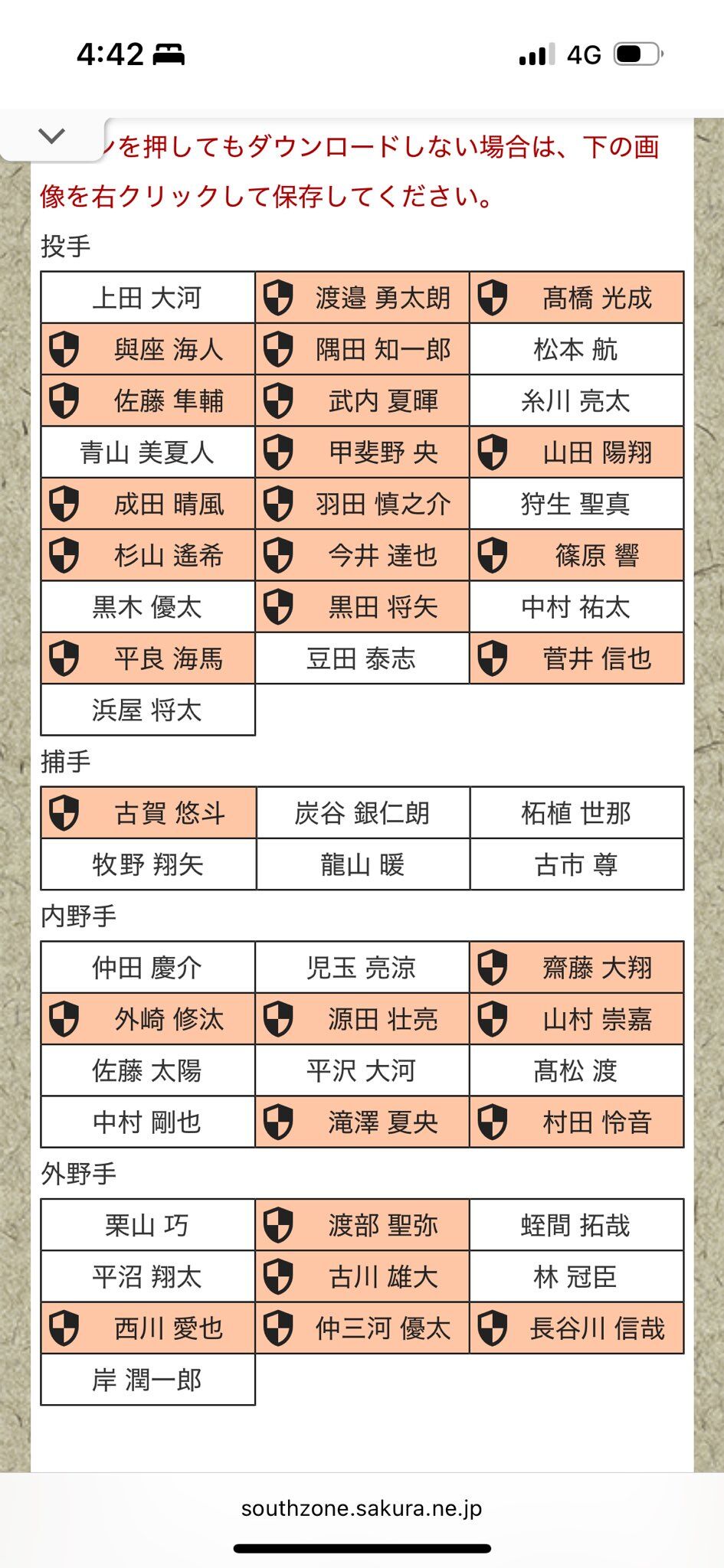 4:42

4G

ンを押してもダウンロードしない場合は、下の画像を右クリックして保存してください。

投手

| 上田 大河 | 渡邉 勇太朗 | 髙橋 光成 |
|---|---|---|
| 與座 海人 | 隅田 知一郎 | 松本 航 |
| 佐藤 隼輔 | 武内 夏暉 | 糸川 亮太 |
| 青山 美夏人 | 甲斐野 央 | 山田 陽翔 |
| 成田 晴風 | 羽田 慎之介 | 狩生 聖真 |
| 杉山 遙希 | 今井 達也 | 篠原 響 |
| 黒木 優太 | 黒田 将矢 | 中村 祐太 |
| 平良 海馬 | 豆田 泰志 | 菅井 信也 |
| 浜屋 将太 | | |

捕手

| 古賀 悠斗 | 炭谷 銀仁朗 | 柘植 世那 |
|---|---|---|
| 牧野 翔矢 | 龍山 暖 | 古市 尊 |

内野手

| 仲田 慶介 | 児玉 亮涼 | 齋藤 大翔 |
|---|---|---|
| 外崎 修汰 | 源田 壮亮 | 山村 崇嘉 |
| 佐藤 太陽 | 平沢 大河 | 髙松 渡 |
| 中村 剛也 | 滝澤 夏央 | 村田 怜音 |

外野手

| 栗山 巧 | 渡部 聖弥 | 蛭間 拓哉 |
|---|---|---|
| 平沼 翔太 | 古川 雄大 | 林 冠臣 |
| 西川 愛也 | 仲三河 優太 | 長谷川 信哉 |
| 岸 潤一郎 | | |

southzone.sakura.ne.jp